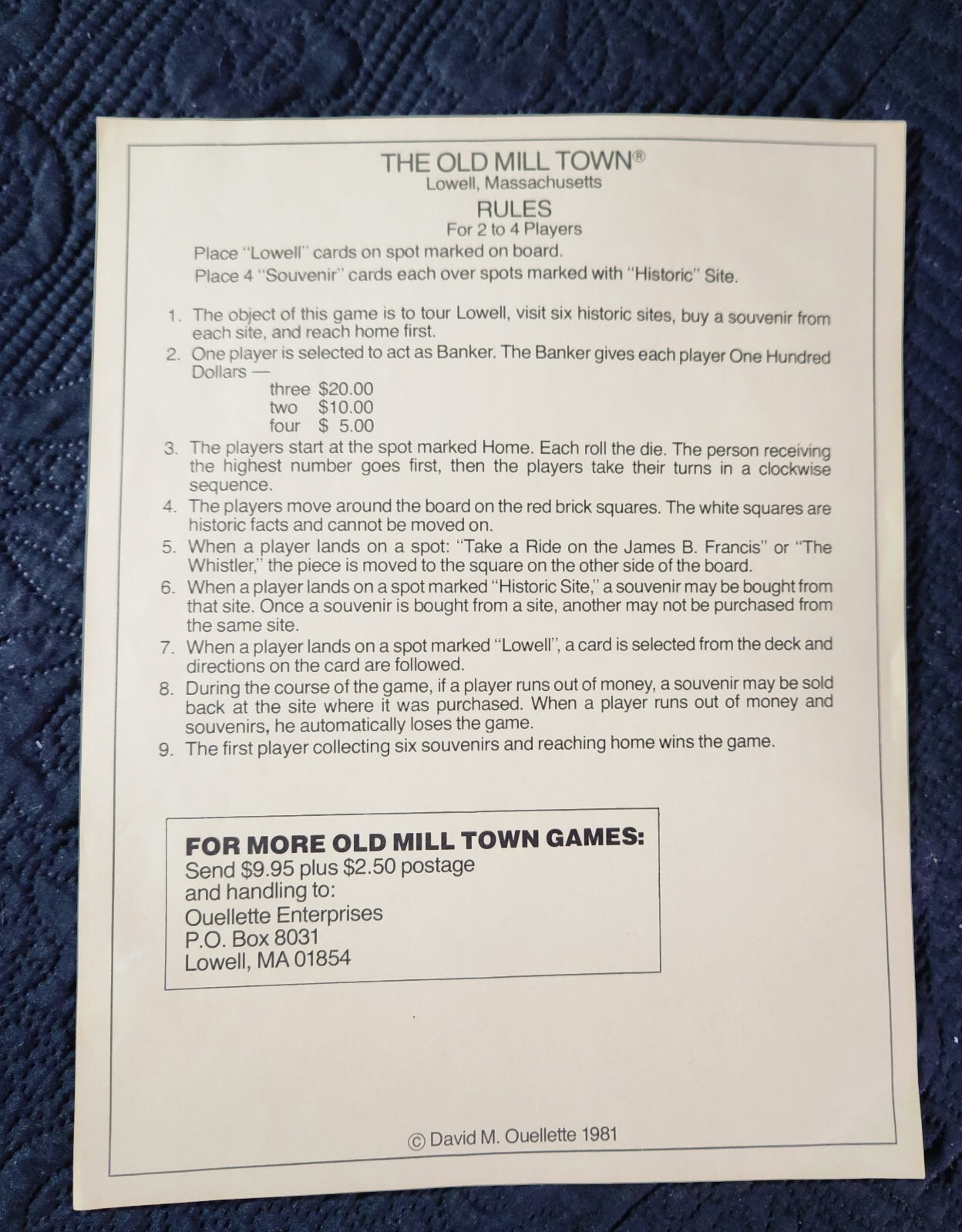 THE OLD MILL TOWN®
Lowell, Massachusetts
RULES
For 2 to 4 Players

Place "Lowell" cards on spot marked on board.
Place 4 "Souvenir" cards each over spots marked with "Historic" Site.

1. The object of this game is to tour Lowell, visit six historic sites, buy a souvenir from each site, and reach home first.
2. One player is selected to act as Banker. The Banker gives each player One Hundred Dollars —
three $20.00
two $10.00
four $ 5.00
3. The players start at the spot marked Home. Each roll the die. The person receiving the highest number goes first, then the players take their turns in a clockwise sequence.
4. The players move around the board on the red brick squares. The white squares are historic facts and cannot be moved on.
5. When a player lands on a spot: "Take a Ride on the James B. Francis" or "The Whistler," the piece is moved to the square on the other side of the board.
6. When a player lands on a spot marked "Historic Site," a souvenir may be bought from that site. Once a souvenir is bought from a site, another may not be purchased from the same site.
7. When a player lands on a spot marked "Lowell", a card is selected from the deck and directions on the card are followed.
8. During the course of the game, if a player runs out of money, a souvenir may be sold back at the site where it was purchased. When a player runs out of money and souvenirs, he automatically loses the game.
9. The first player collecting six souvenirs and reaching home wins the game.

FOR MORE OLD MILL TOWN GAMES:
Send $9.95 plus $2.50 postage and handling to:
Ouellette Enterprises
P.O. Box 8031
Lowell, MA 01854

© David M. Ouellette 1981